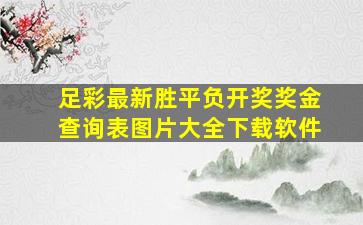 足彩最新胜平负开奖奖金查询表图片大全下载软件